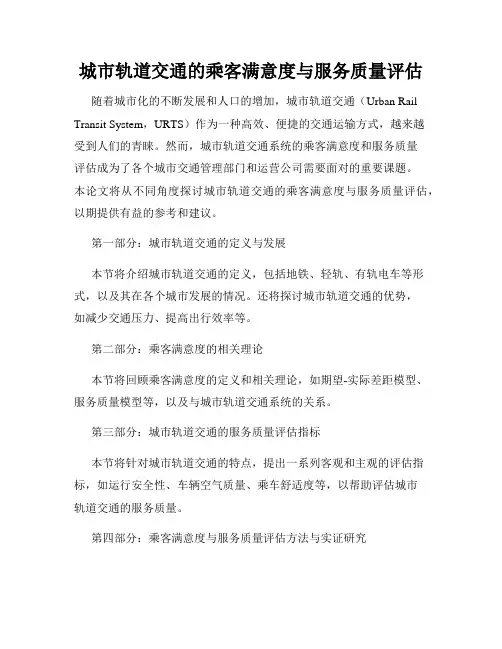 城市轨道交通的乘客满意度与服务质量评估

随着城市化的不断发展和人口的增加，城市轨道交通（Urban Rail Transit System，URTS）作为一种高效、便捷的交通运输方式，越来越受到人们的青睐。然而，城市轨道交通系统的乘客满意度和服务质量评估成为了各个城市交通管理部门和运营公司需要面对的重要课题。本论文将从不同角度探讨城市轨道交通的乘客满意度与服务质量评估，以期提供有益的参考和建议。

第一部分：城市轨道交通的定义与发展

本节将介绍城市轨道交通的定义，包括地铁、轻轨、有轨电车等形式，以及其在各个城市发展的情况。还将探讨城市轨道交通的优势，如减少交通压力、提高出行效率等。

第二部分：乘客满意度的相关理论

本节将回顾乘客满意度的定义和相关理论，如期望-实际差距模型、服务质量模型等，以及与城市轨道交通系统的关系。

第三部分：城市轨道交通的服务质量评估指标

本节将针对城市轨道交通的特点，提出一系列客观和主观的评估指标，如运行安全性、车辆空气质量、乘车舒适度等，以帮助评估城市轨道交通的服务质量。

第四部分：乘客满意度与服务质量评估方法与实证研究